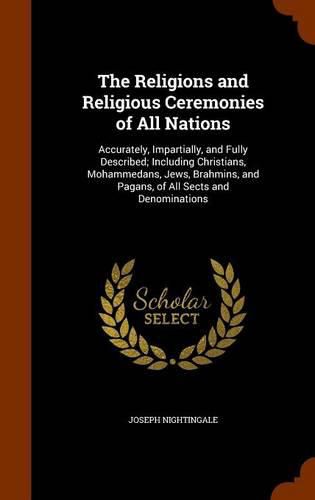 The Religions and Religious Ceremonies of All Nations

Accurately, Impartially, and Fully Described; Including Christians, Mohammedans, Jews, Brahmins, and Pagans, of All Sects and Denominations

Scholar SELECT

JOSEPH NIGHTINGALE